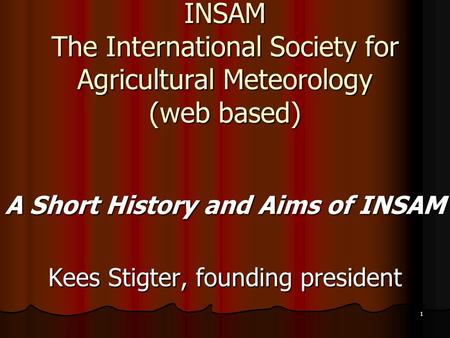 INSAM
The International Society for Agricultural Meteorology (web based)

A Short History and Aims of INSAM

Kees Stigter, founding president

1